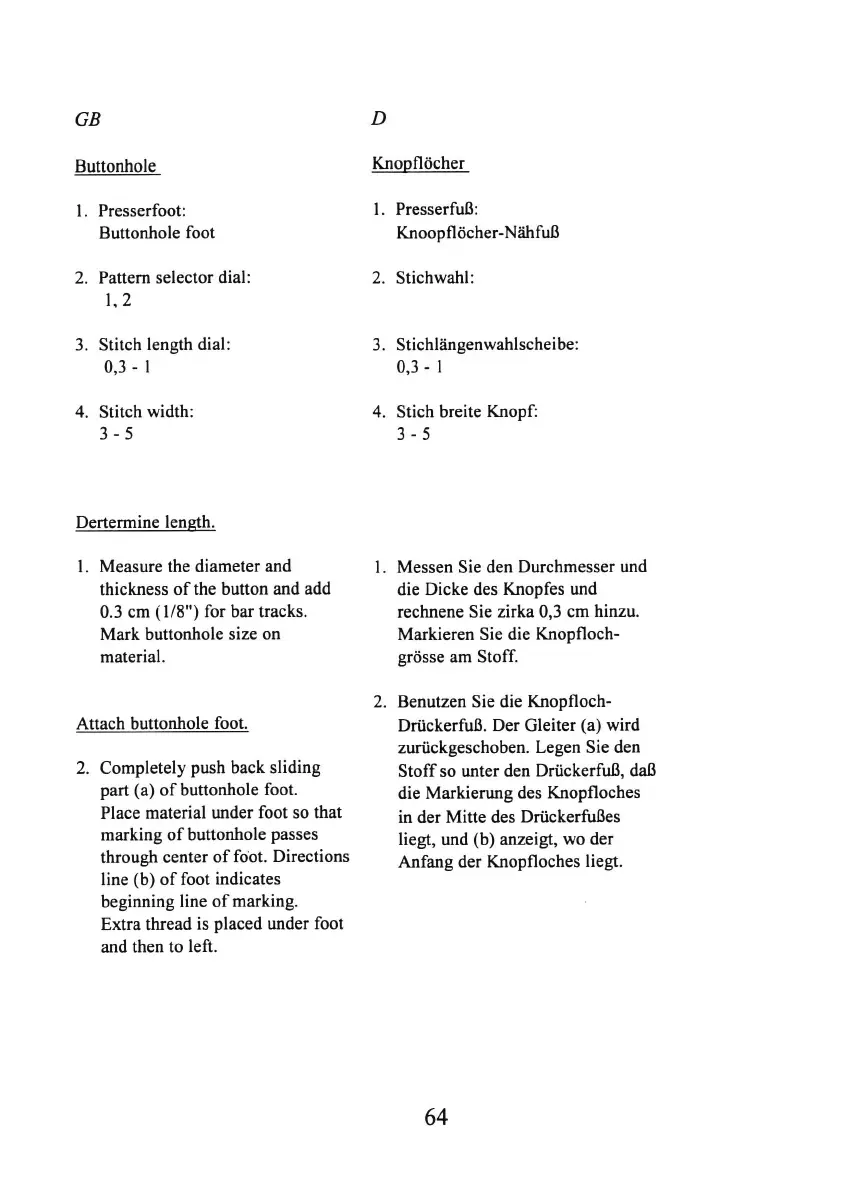 GB

Buttonhole

1. Presserfoot:
Buttonhole foot

2. Pattern selector dial:
1, 2

3. Stitch length dial:
0,3 - 1

4. Stitch width:
3 - 5

Dertermine length.

1. Measure the diameter and thickness of the button and add 0.3 cm (1/8") for bar tracks. Mark buttonhole size on material.

Attach buttonhole foot.

2. Completely push back sliding part (a) of buttonhole foot. Place material under foot so that marking of buttonhole passes through center of foot. Directions line (b) of foot indicates beginning line of marking. Extra thread is placed under foot and then to left.

D

Knopflöcher

1. Presserfuß:
Knoopflöcher-Nähfuß

2. Stichwahl:

3. Stichlängenwahlscheibe:
0,3 - 1

4. Stich breite Knopf:
3 - 5

1. Messen Sie den Durchmesser und die Dicke des Knopfes und rechnene Sie zirka 0,3 cm hinzu. Markieren Sie die Knopflochgrösse am Stoff.

2. Benutzen Sie die Knopfloch-Drückerfuß. Der Gleiter (a) wird zurückgeschoben. Legen Sie den Stoff so unter den Drückerfuß, daß die Markierung des Knopfloches in der Mitte des Drückerfußes liegt, und (b) anzeigt, wo der Anfang der Knopfloches liegt.

64